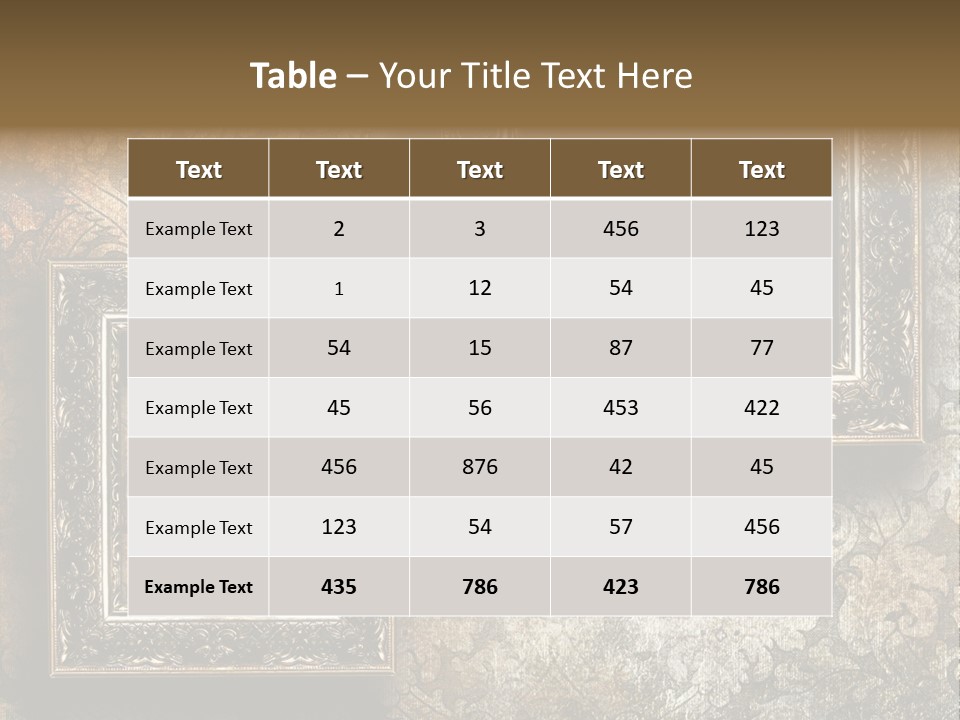 Table – Your Title Text Here

| Text | Text | Text | Text | Text |
|---|---|---|---|---|
| Example Text | 2 | 3 | 456 | 123 |
| Example Text | 1 | 12 | 54 | 45 |
| Example Text | 54 | 15 | 87 | 77 |
| Example Text | 45 | 56 | 453 | 422 |
| Example Text | 456 | 876 | 42 | 45 |
| Example Text | 123 | 54 | 57 | 456 |
| Example Text | 435 | 786 | 423 | 786 |